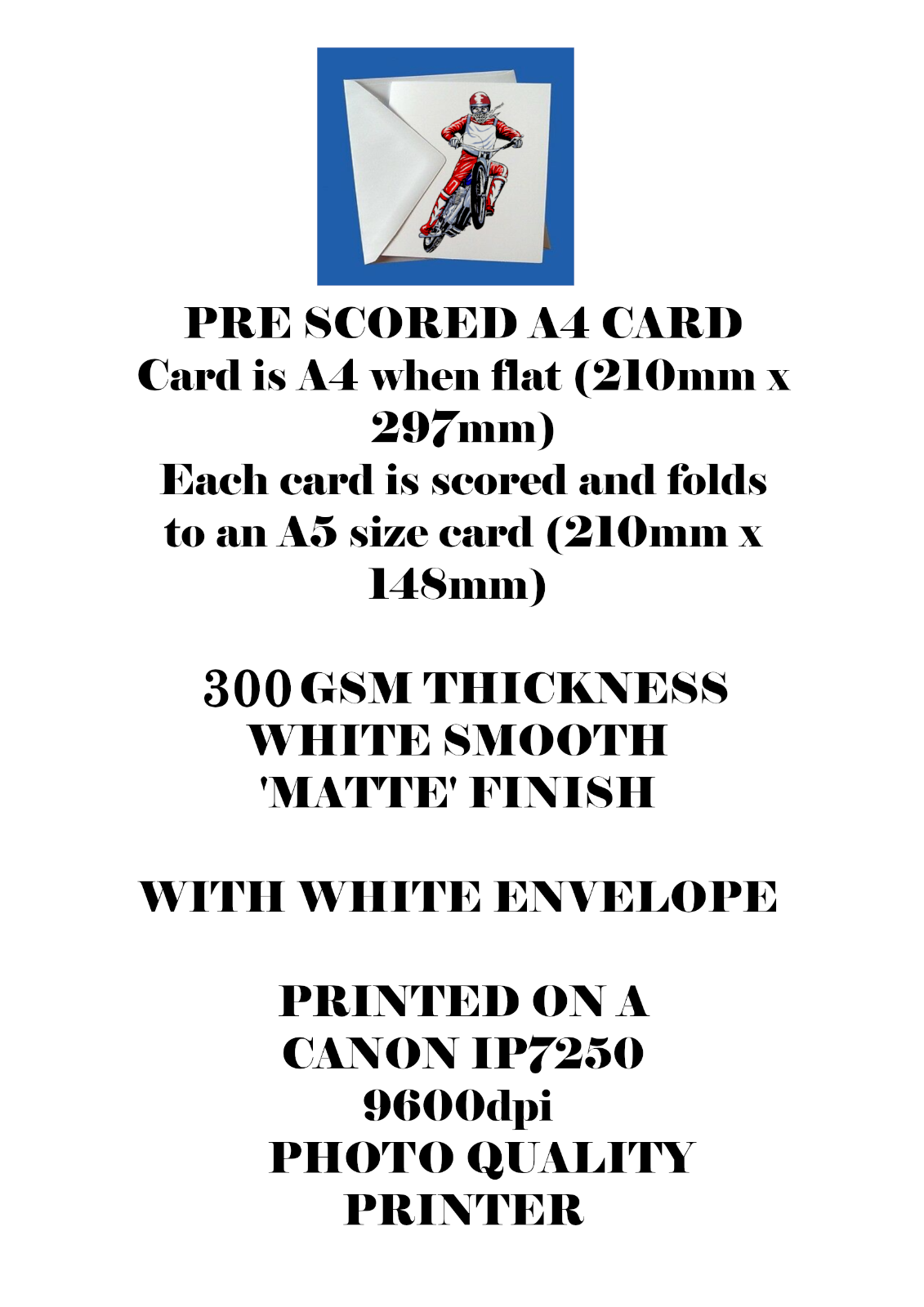 PRE SCORED A4 CARD

Card is A4 when flat (210mm x 297mm)

Each card is scored and folds to an A5 size card (210mm x 148mm)

300 GSM THICKNESS
WHITE SMOOTH
'MATTE' FINISH

WITH WHITE ENVELOPE

PRINTED ON A
CANON IP7250
9600dpi
PHOTO QUALITY
PRINTER